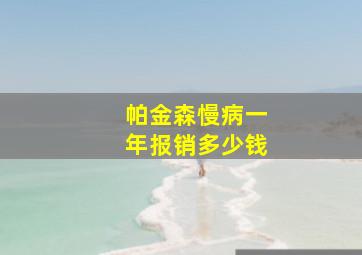 帕金森慢病一年报销多少钱